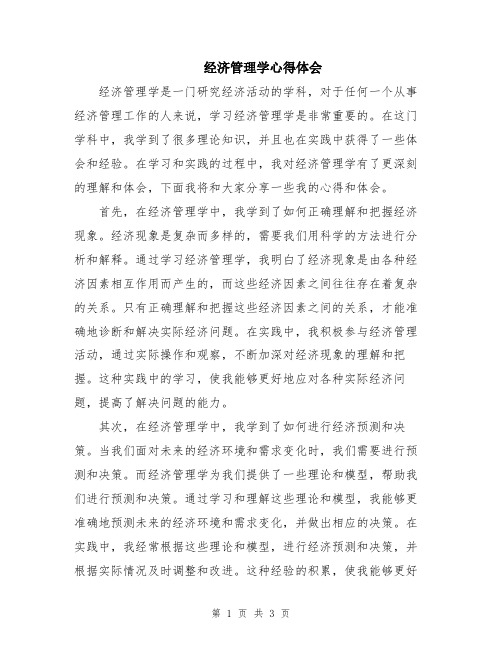 经济管理学心得体会

经济管理学是一门研究经济活动的学科，对于任何一个从事经济管理工作的人来说，学习经济管理学是非常重要的。在这门学科中，我学到了很多理论知识，并且也在实践中获得了一些体会和经验。在学习和实践的过程中，我对经济管理学有了更深刻的理解和体会，下面我将和大家分享一些我的心得和体会。

首先，在经济管理学中，我学到了如何正确理解和把握经济现象。经济现象是复杂而多样的，需要我们用科学的方法进行分析和解释。通过学习经济管理学，我明白了经济现象是由各种经济因素相互作用而产生的，而这些经济因素之间往往存在着复杂的关系。只有正确理解和把握这些经济因素之间的关系，才能准确地诊断和解决实际经济问题。在实践中，我积极参与经济管理活动，通过实际操作和观察，不断加深对经济现象的理解和把握。这种实践中的学习，使我能够更好地应对各种实际经济问题，提高了解决问题的能力。

其次，在经济管理学中，我学到了如何进行经济预测和决策。当我们面对未来的经济环境和需求变化时，我们需要进行预测和决策。而经济管理学为我们提供了一些理论和模型，帮助我们进行预测和决策。通过学习和理解这些理论和模型，我能够更准确地预测未来的经济环境和需求变化，并做出相应的决策。在实践中，我经常根据这些理论和模型，进行经济预测和决策，并根据实际情况及时调整和改进。这种经验的积累，使我能够更好

第 1 页 共 3 页